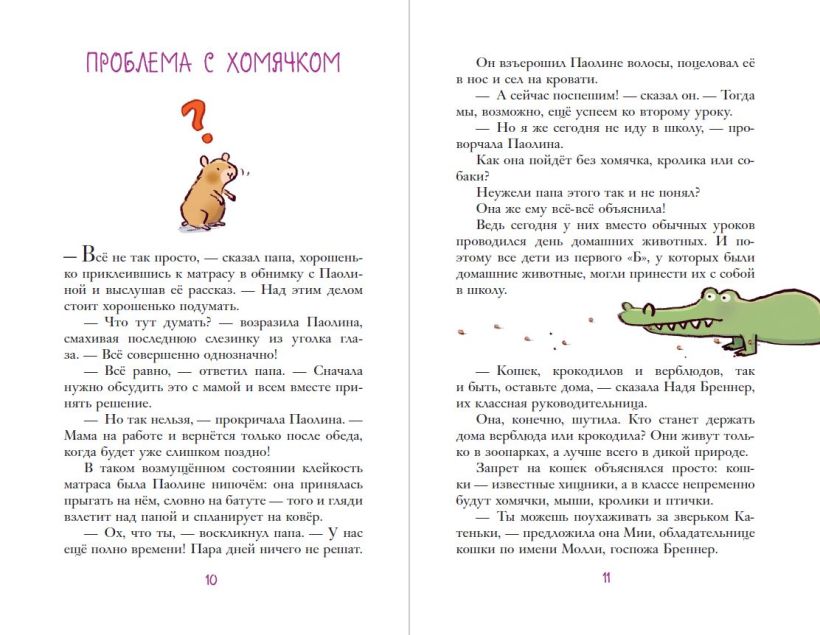 ПРОБЛЕМА С ХОМЯЧКОМ

?

— Всё не так просто, — сказал папа, хорошенько приклеившись к матрасу в обнимку с Паолиной и выслушав её рассказ. — Над этим делом стоит хорошенько подумать.

— Что тут думать? — возразила Паолина, смахивая последнюю слезинку из уголка глаза. — Всё совершенно однозначно!

— Всё равно, — ответил папа. — Сначала нужно обсудить это с мамой и всем вместе принять решение.

— Но так нельзя, — прокричала Паолина. — Мама на работе и вернётся только после обеда, когда будет уже слишком поздно!

В таком возмущённом состоянии клейкость матраса была Паолине нипочём: она принялась прыгать на нём, словно на батуте — того и гляди взлетит над папой и спланирует на ковёр.

— Ох, что ты, — воскликнул папа. — У нас ещё полно времени! Пара дней ничего не решат.

10

Он взъерошил Паолине волосы, поцеловал её в нос и сел на кровати.

— А сейчас поспешим! — сказал он. — Тогда мы, возможно, ещё успеем ко второму уроку.

— Но я же сегодня не иду в школу, — проворчала Паолина.

Как она пойдёт без хомячка, кролика или собаки?

Неужели папа этого так и не понял?

Она же ему всё-всё объяснила!

Ведь сегодня у них вместо обычных уроков проводился день домашних животных. И поэтому все дети из первого «Б», у которых были домашние животные, могли принести их с собой в школу.

— Кошек, крокодилов и верблюдов, так и быть, оставьте дома, — сказала Надя Бреннер, их классная руководительница.

Она, конечно, шутила. Кто станет держать дома верблюда или крокодила? Они живут только в зоопарках, а лучше всего в дикой природе.

Запрет на кошек объяснялся просто: кошки — известные хищники, а в классе непременно будут хомячки, мыши, кролики и птички.

— Ты можешь поухаживать за зверьком Катеньки, — предложила она Мии, обладательнице кошки по имени Молли, госпожа Бреннер.

11